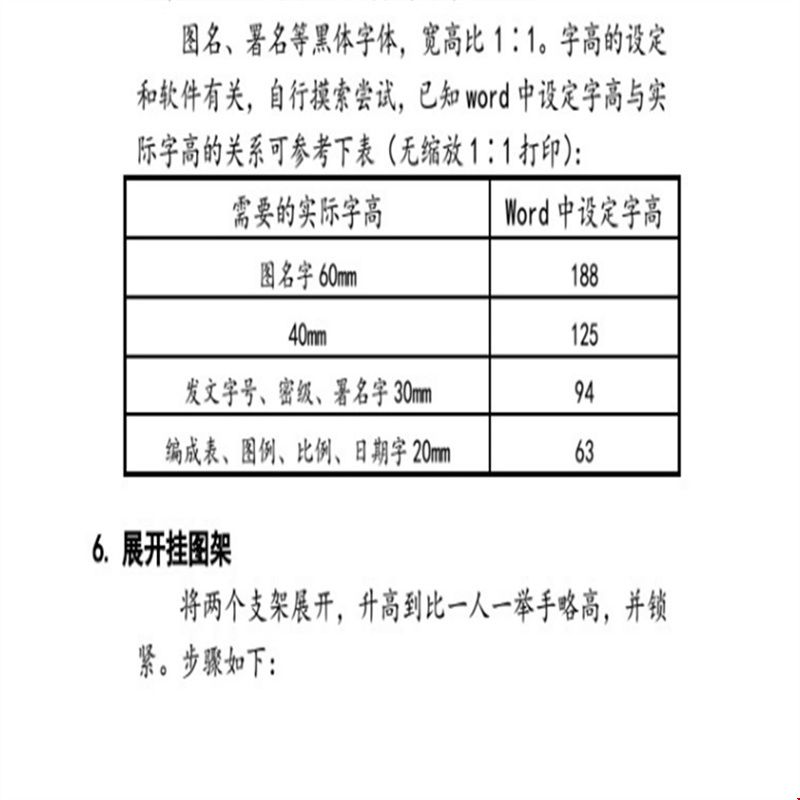 图名、署名等黑体字体，宽高比 1∶1。字高的设定和软件有关，自行摸索尝试，已知 word 中设定字高与实际字高的关系可参考下表（无缩放 1∶1 打印）：

| 需要的实际字高 | Word 中设定字高 |
|---|---|
| 图名字 60mm | 188 |
| 40mm | 125 |
| 发文字号、密级、署名字 30mm | 94 |
| 编成表、图例、比例、日期字 20mm | 63 |

6. 展开挂图架

将两个支架展开，升高到比一人一举手略高，并锁紧。步骤如下：